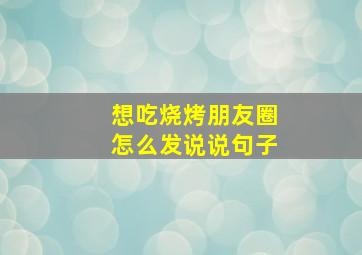 想吃烧烤朋友圈
怎么发说说句子